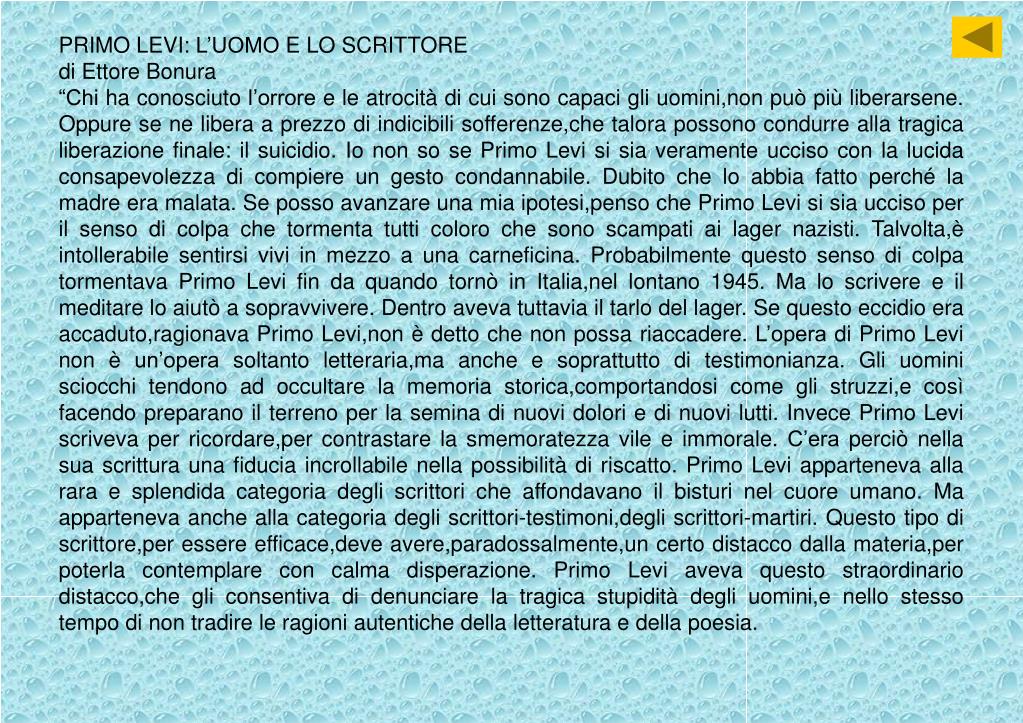 PRIMO LEVI: L’UOMO E LO SCRITTORE
di Ettore Bonura
“Chi ha conosciuto l’orrore e le atrocità di cui sono capaci gli uomini,non può più liberarsene. Oppure se ne libera a prezzo di indicibili sofferenze,che talora possono condurre alla tragica liberazione finale: il suicidio. Io non so se Primo Levi si sia veramente ucciso con la lucida consapevolezza di compiere un gesto condannabile. Dubito che lo abbia fatto perché la madre era malata. Se posso avanzare una mia ipotesi,penso che Primo Levi si sia ucciso per il senso di colpa che tormenta tutti coloro che sono scampati ai lager nazisti. Talvolta,è intollerabile sentirsi vivi in mezzo a una carneficina. Probabilmente questo senso di colpa tormentava Primo Levi fin da quando tornò in Italia,nel lontano 1945. Ma lo scrivere e il meditare lo aiutò a sopravvivere. Dentro aveva tuttavia il tarlo del lager. Se questo eccidio era accaduto,ragionava Primo Levi,non è detto che non possa riaccadere. L’opera di Primo Levi non è un’opera soltanto letteraria,ma anche e soprattutto di testimonianza. Gli uomini sciocchi tendono ad occultare la memoria storica,comportandosi come gli struzzi,e così facendo preparano il terreno per la semina di nuovi dolori e di nuovi lutti. Invece Primo Levi scriveva per ricordare,per contrastare la smemoratezza vile e immorale. C’era perciò nella sua scrittura una fiducia incrollabile nella possibilità di riscatto. Primo Levi apparteneva alla rara e splendida categoria degli scrittori che affondavano il bisturi nel cuore umano. Ma apparteneva anche alla categoria degli scrittori-testimoni,degli scrittori-martiri. Questo tipo di scrittore,per essere efficace,deve avere,paradossalmente,un certo distacco dalla materia,per poterla contemplare con calma disperazione. Primo Levi aveva questo straordinario distacco,che gli consentiva di denunciare la tragica stupidità degli uomini,e nello stesso tempo di non tradire le ragioni autentiche della letteratura e della poesia.